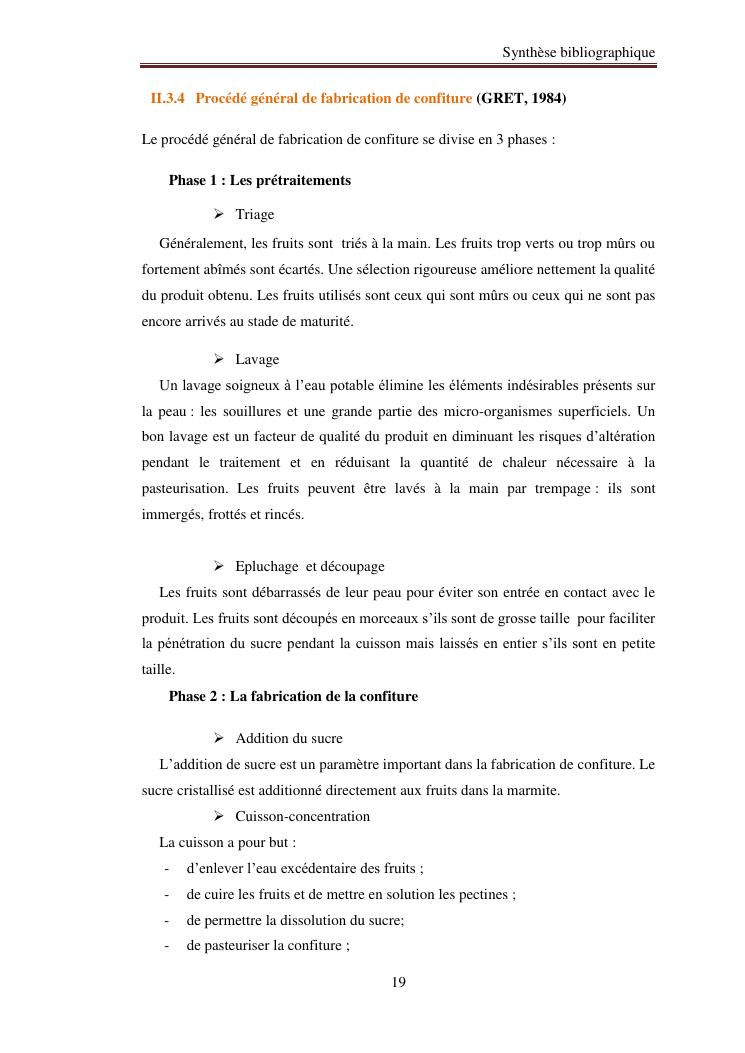 Synthèse bibliographique

II.3.4 Procédé général de fabrication de confiture (GRET, 1984)

Le procédé général de fabrication de confiture se divise en 3 phases :

Phase 1 : Les prétraitements

➢ Triage

Généralement, les fruits sont triés à la main. Les fruits trop verts ou trop mûrs ou fortement abîmés sont écartés. Une sélection rigoureuse améliore nettement la qualité du produit obtenu. Les fruits utilisés sont ceux qui sont mûrs ou ceux qui ne sont pas encore arrivés au stade de maturité.

➢ Lavage

Un lavage soigneux à l'eau potable élimine les éléments indésirables présents sur la peau : les souillures et une grande partie des micro-organismes superficiels. Un bon lavage est un facteur de qualité du produit en diminuant les risques d'altération pendant le traitement et en réduisant la quantité de chaleur nécessaire à la pasteurisation. Les fruits peuvent être lavés à la main par trempage : ils sont immergés, frottés et rincés.

➢ Epluchage et découpage

Les fruits sont débarrassés de leur peau pour éviter son entrée en contact avec le produit. Les fruits sont découpés en morceaux s'ils sont de grosse taille pour faciliter la pénétration du sucre pendant la cuisson mais laissés en entier s'ils sont en petite taille.

Phase 2 : La fabrication de la confiture

➢ Addition du sucre

L'addition de sucre est un paramètre important dans la fabrication de confiture. Le sucre cristallisé est additionné directement aux fruits dans la marmite.

➢ Cuisson-concentration

La cuisson a pour but :
- d'enlever l'eau excédentaire des fruits ;
- de cuire les fruits et de mettre en solution les pectines ;
- de permettre la dissolution du sucre;
- de pasteuriser la confiture ;

19